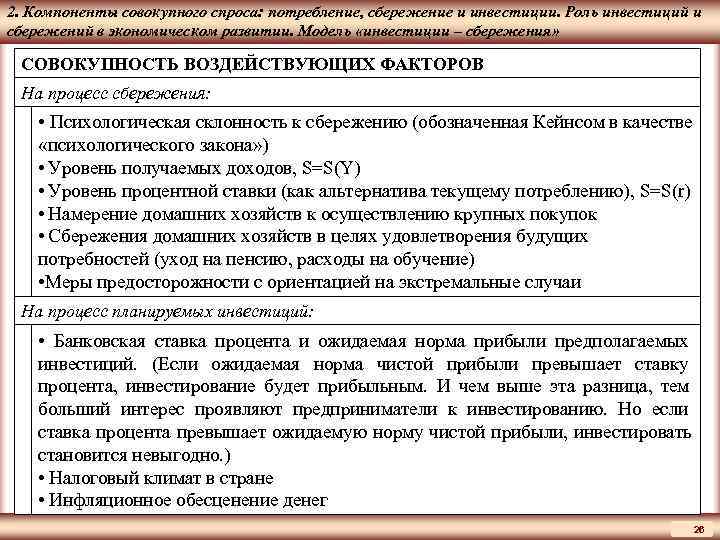 2. Компоненты совокупного спроса: потребление, сбережение и инвестиции. Роль инвестиций и сбережений в экономическом развитии. Модель «инвестиции – сбережения»

СОВОКУПНОСТЬ ВОЗДЕЙСТВУЮЩИХ ФАКТОРОВ

На процесс сбережения:

• Психологическая склонность к сбережению (обозначенная Кейнсом в качестве «психологического закона»)
• Уровень получаемых доходов, S=S(Y)
• Уровень процентной ставки (как альтернатива текущему потреблению), S=S(r)
• Намерение домашних хозяйств к осуществлению крупных покупок
• Сбережения домашних хозяйств в целях удовлетворения будущих потребностей (уход на пенсию, расходы на обучение)
•Меры предосторожности с ориентацией на экстремальные случаи

На процесс планируемых инвестиций:

• Банковская ставка процента и ожидаемая норма прибыли предполагаемых инвестиций. (Если ожидаемая норма чистой прибыли превышает ставку процента, инвестирование будет прибыльным. И чем выше эта разница, тем больший интерес проявляют предприниматели к инвестированию. Но если ставка процента превышает ожидаемую норму чистой прибыли, инвестировать становится невыгодно.)
• Налоговый климат в стране
• Инфляционное обесценение денег

26